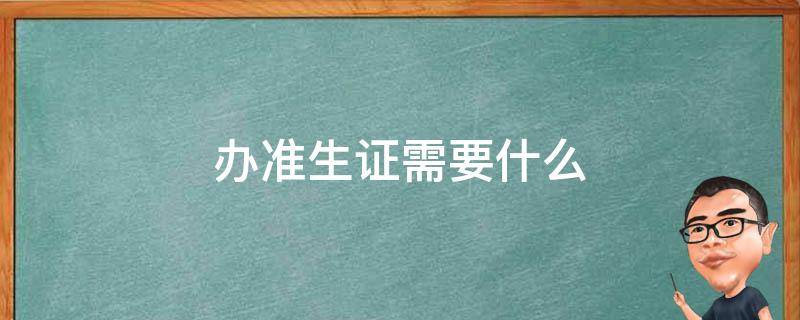 办准生证需要什么